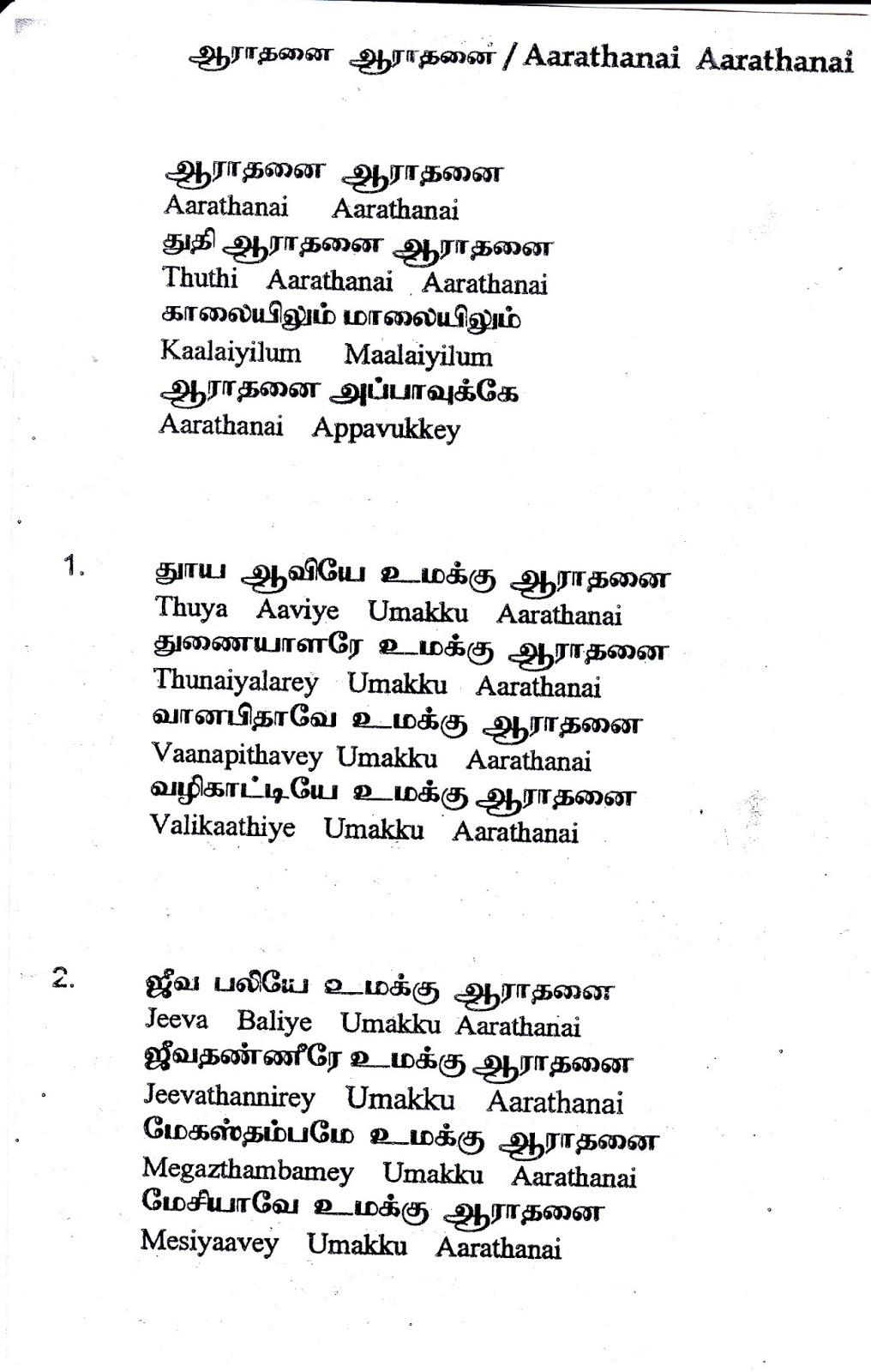 ஆராதனை ஆராதனை / Aarathanai Aarathanai

ஆராதனை ஆராதனை
Aarathanai Aarathanai
துதி ஆராதனை ஆராதனை
Thuthi Aarathanai Aarathanai
காலையிலும் மாலையிலும்
Kaalaiyilum Maalaiyilum
ஆராதனை அப்பாவுக்கே
Aarathanai Appavukkey

1. தூய ஆவியே உமக்கு ஆராதனை
Thuya Aaviye Umakku Aarathanai
துணையாளரே உமக்கு ஆராதனை
Thunaiyalarey Umakku Aarathanai
வானபிதாவே உமக்கு ஆராதனை
Vaanapithavey Umakku Aarathanai
வழிகாட்டியே உமக்கு ஆராதனை
Valikaathiye Umakku Aarathanai

2. ஜீவ பலியே உமக்கு ஆராதனை
Jeeva Baliye Umakku Aarathanai
ஜீவதண்ணீரே உமக்கு ஆராதனை
Jeevathannirey Umakku Aarathanai
மேகஸ்தம்பமே உமக்கு ஆராதனை
Megazthambamey Umakku Aarathanai
மேசியாவே உமக்கு ஆராதனை
Mesiyaavey Umakku Aarathanai